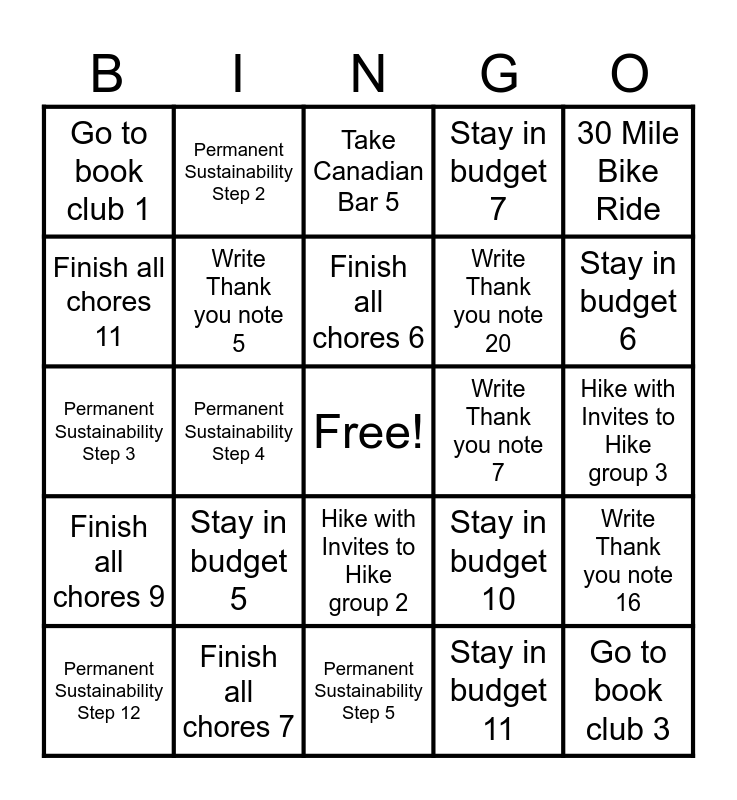 | B | I | N | G | O |
|---|---|---|---|---|
| Go to book club 1 | Permanent Sustainability Step 2 | Take Canadian Bar 5 | Stay in budget 7 | 30 Mile Bike Ride |
| Finish all chores 11 | Write Thank you note 5 | Finish all chores 6 | Write Thank you note 20 | Stay in budget 6 |
| Permanent Sustainability Step 3 | Permanent Sustainability Step 4 | Free! | Write Thank you note 7 | Hike with Invites to Hike group 3 |
| Finish all chores 9 | Stay in budget 5 | Hike with Invites to Hike group 2 | Stay in budget 10 | Write Thank you note 16 |
| Permanent Sustainability Step 12 | Finish all chores 7 | Permanent Sustainability Step 5 | Stay in budget 11 | Go to book club 3 |